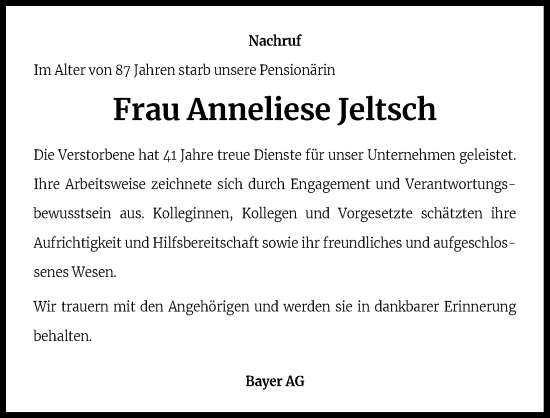 Nachruf

Im Alter von 87 Jahren starb unsere Pensionärin

Frau Anneliese Jeltsch

Die Verstorbene hat 41 Jahre treue Dienste für unser Unternehmen geleistet. Ihre Arbeitsweise zeichnete sich durch Engagement und Verantwortungsbewusstsein aus. Kolleginnen, Kollegen und Vorgesetzte schätzten ihre Aufrichtigkeit und Hilfsbereitschaft sowie ihr freundliches und aufgeschlossenes Wesen.

Wir trauern mit den Angehörigen und werden sie in dankbarer Erinnerung behalten.

Bayer AG